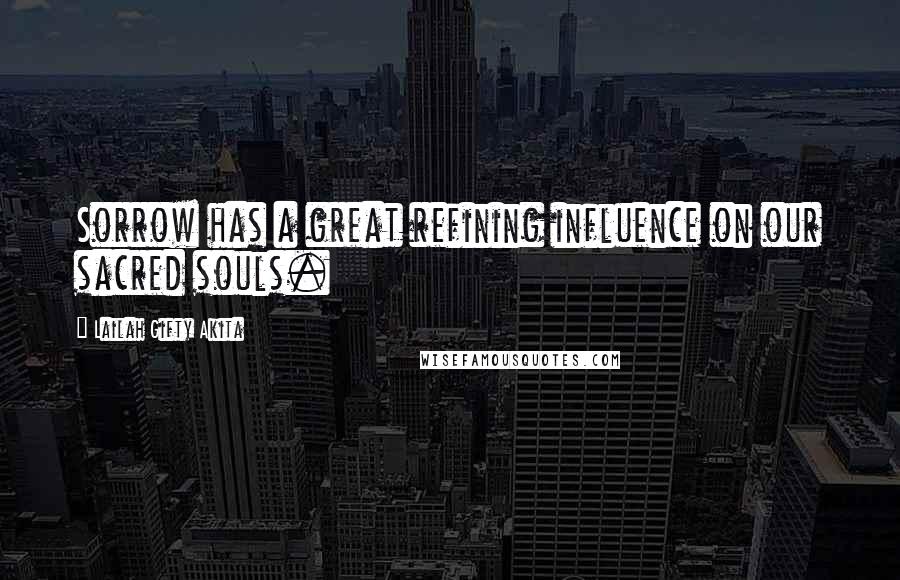 Sorrow has a great refining influence on our sacred souls.

Lailah Gifty Akita

WISEFAMOUSQUOTES.COM